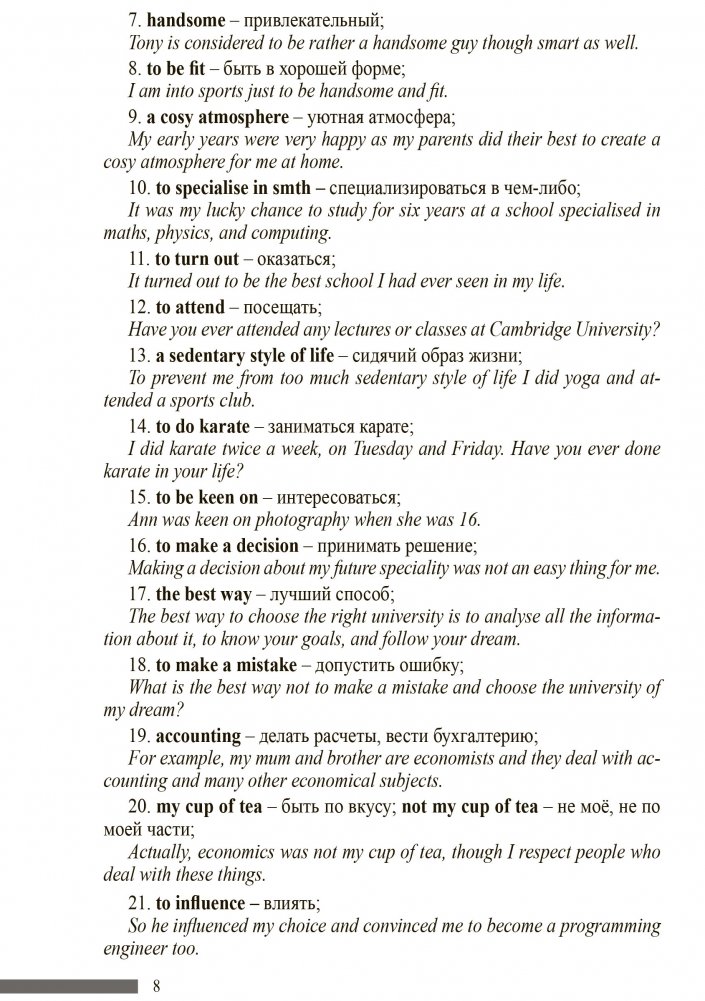 7. handsome – привлекательный;
Tony is considered to be rather a handsome guy though smart as well.

8. to be fit – быть в хорошей форме;
I am into sports just to be handsome and fit.

9. a cosy atmosphere – уютная атмосфера;
My early years were very happy as my parents did their best to create a cosy atmosphere for me at home.

10. to specialise in smth – специализироваться в чем-либо;
It was my lucky chance to study for six years at a school specialised in maths, physics, and computing.

11. to turn out – оказаться;
It turned out to be the best school I had ever seen in my life.

12. to attend – посещать;
Have you ever attended any lectures or classes at Cambridge University?

13. a sedentary style of life – сидячий образ жизни;
To prevent me from too much sedentary style of life I did yoga and attended a sports club.

14. to do karate – заниматься карате;
I did karate twice a week, on Tuesday and Friday. Have you ever done karate in your life?

15. to be keen on – интересоваться;
Ann was keen on photography when she was 16.

16. to make a decision – принимать решение;
Making a decision about my future speciality was not an easy thing for me.

17. the best way – лучший способ;
The best way to choose the right university is to analyse all the information about it, to know your goals, and follow your dream.

18. to make a mistake – допустить ошибку;
What is the best way not to make a mistake and choose the university of my dream?

19. accounting – делать расчеты, вести бухгалтерию;
For example, my mum and brother are economists and they deal with accounting and many other economical subjects.

20. my cup of tea – быть по вкусу; not my cup of tea – не моё, не по моей части;
Actually, economics was not my cup of tea, though I respect people who deal with these things.

21. to influence – влиять;
So he influenced my choice and convinced me to become a programming engineer too.

8